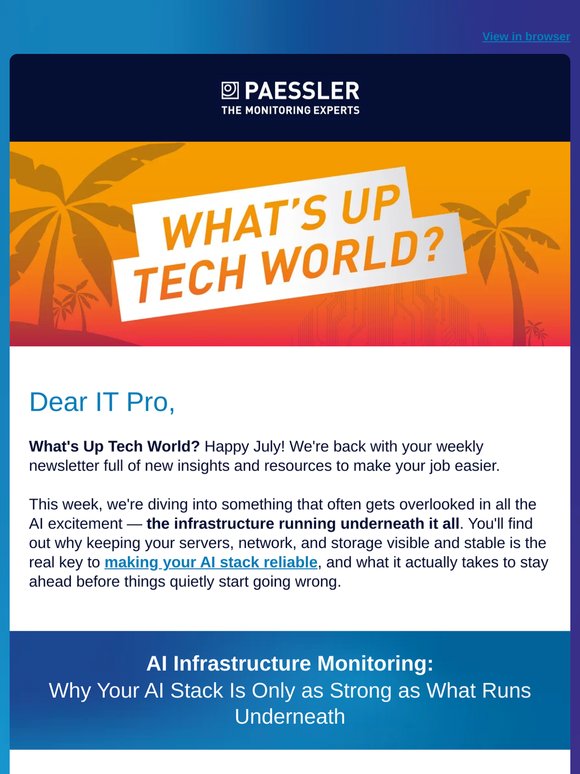 View in browser

PAESSLER
THE MONITORING EXPERTS

WHAT'S UP TECH WORLD?

Dear IT Pro,

What's Up Tech World? Happy July! We're back with your weekly newsletter full of new insights and resources to make your job easier.

This week, we're diving into something that often gets overlooked in all the AI excitement — the infrastructure running underneath it all. You'll find out why keeping your servers, network, and storage visible and stable is the real key to making your AI stack reliable, and what it actually takes to stay ahead before things quietly start going wrong.

AI Infrastructure Monitoring:
Why Your AI Stack Is Only as Strong as What Runs Underneath